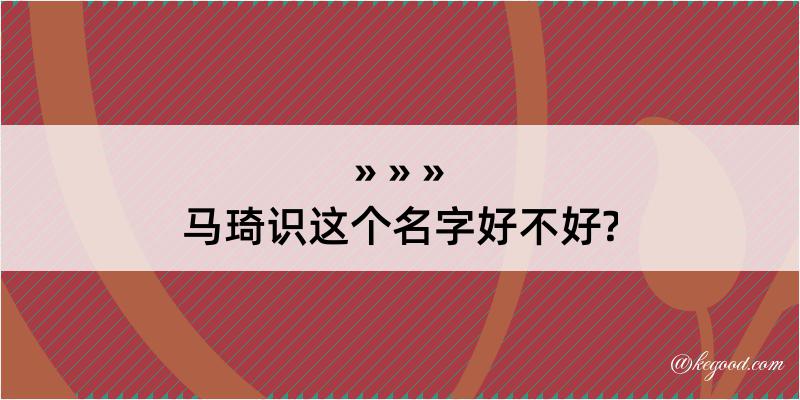 » » »
马琦识这个名字好不好?

@kegood.com